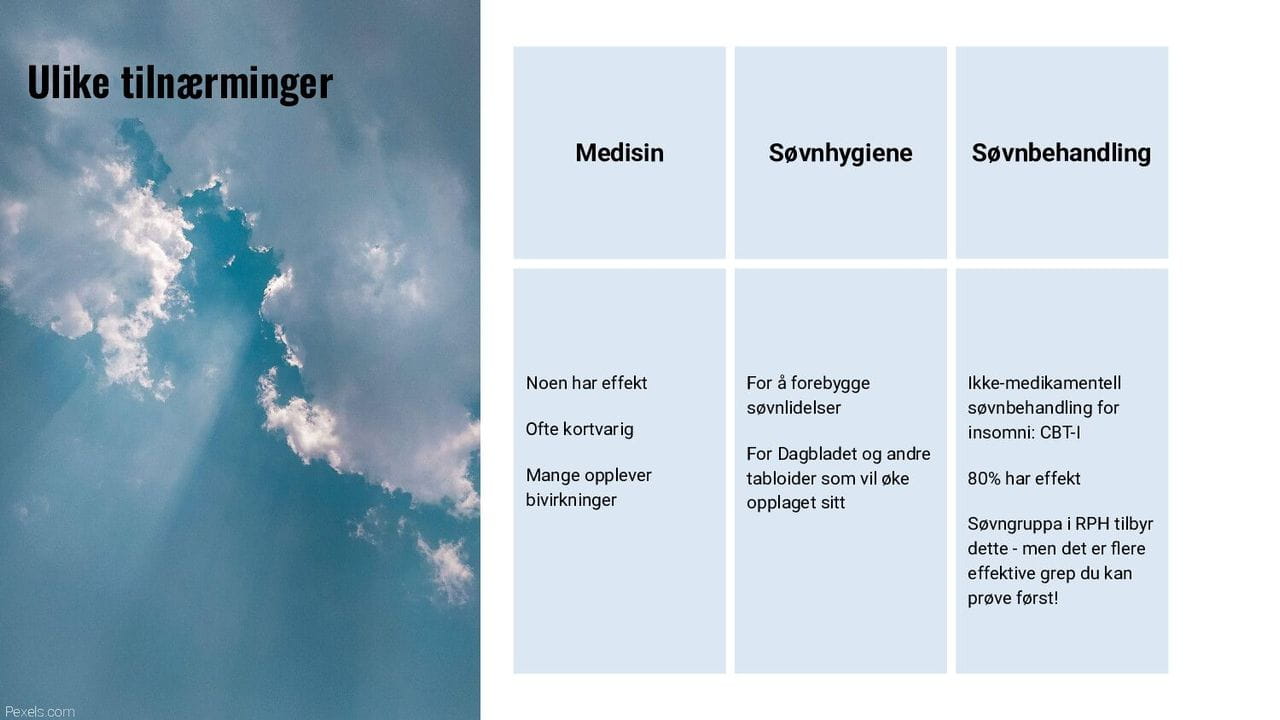 Ulike tilnærminger

| Medisin | Søvnhygiene | Søvnbehandling |
|---|---|---|
| Noen har effekt<br><br>Ofte kortvarig<br><br>Mange opplever bivirkninger | For å forebygge søvnlidelser<br><br>For Dagbladet og andre tabloider som vil øke opplaget sitt | Ikke-medikamentell søvnbehandling for insomni: CBT-I<br><br>80% har effekt<br><br>Søvngruppa i RPH tilbyr dette - men det er flere effektive grep du kan prøve først! |

Pexels.com